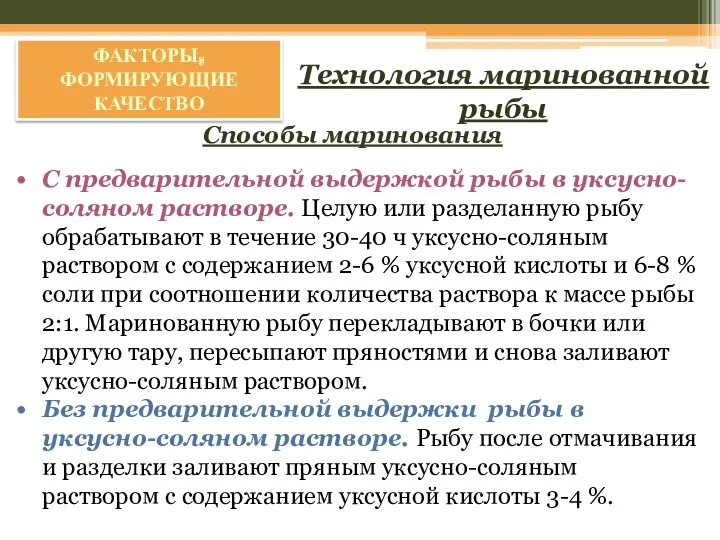 ФАКТОРЫ, ФОРМИРУЮЩИЕ КАЧЕСТВО

Технология маринованной рыбы

Способы маринования

• С предварительной выдержкой рыбы в уксусно-соляном растворе. Целую или разделанную рыбу обрабатывают в течение 30-40 ч уксусно-соляным раствором с содержанием 2-6 % уксусной кислоты и 6-8 % соли при соотношении количества раствора к массе рыбы 2:1. Маринованную рыбу перекладывают в бочки или другую тару, пересыпают пряностями и снова заливают уксусно-соляным раствором.

• Без предварительной выдержки рыбы в уксусно-соляном растворе. Рыбу после отмачивания и разделки заливают пряным уксусно-соляным раствором с содержанием уксусной кислоты 3-4 %.